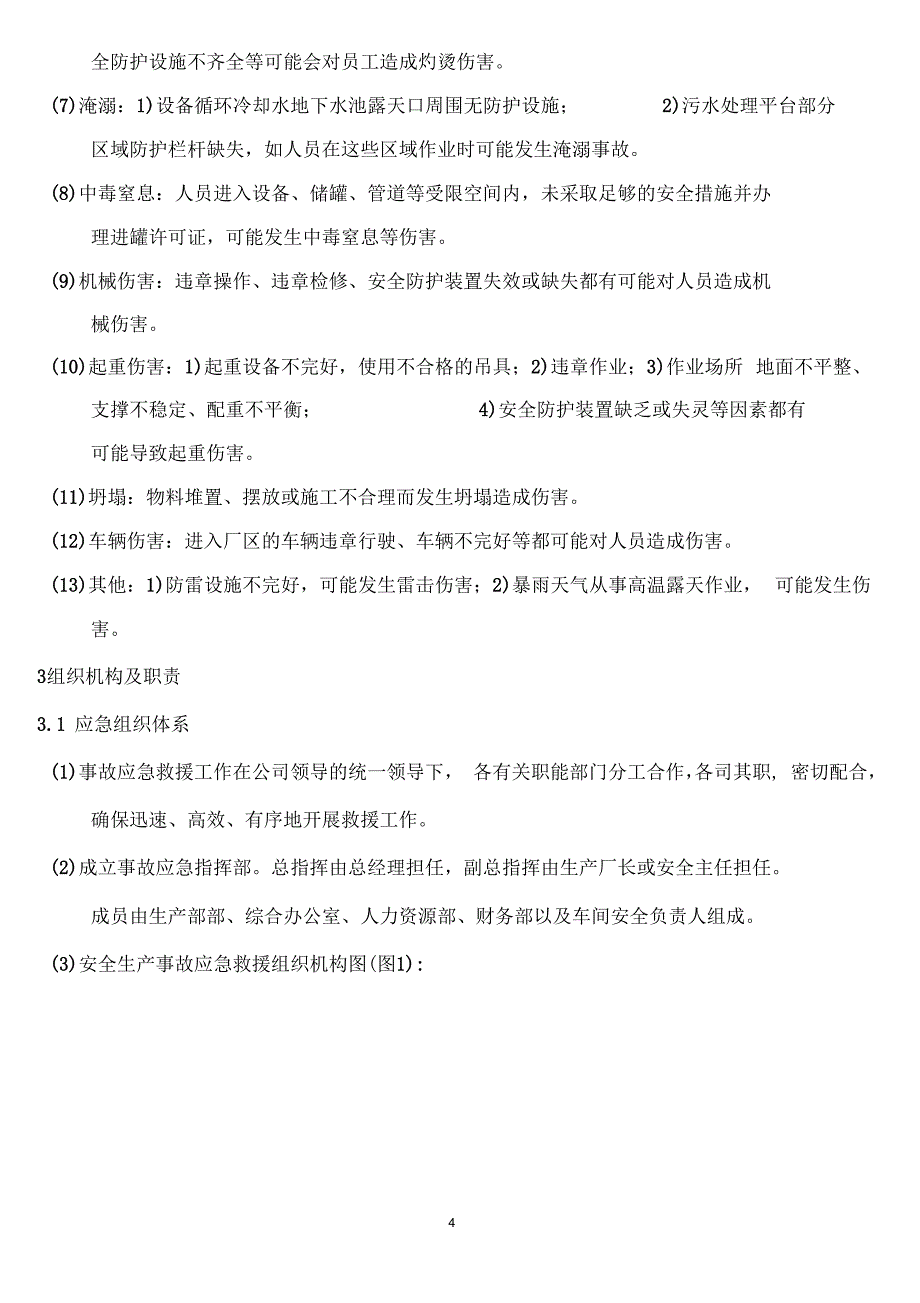 全防护设施不齐全等可能会对员工造成灼烫伤害。

(7)淹溺：1)设备循环冷却水地下水池露天口周围无防护设施； 2)污水处理平台部分区域防护栏杆缺失，如人员在这些区域作业时可能发生淹溺事故。

(8)中毒窒息：人员进入设备、储罐、管道等受限空间内，未采取足够的安全措施并办理进罐许可证，可能发生中毒窒息等伤害。

(9)机械伤害：违章操作、违章检修、安全防护装置失效或缺失都有可能对人员造成机械伤害。

(10)起重伤害：1)起重设备不完好，使用不合格的吊具；2)违章作业；3)作业场所 地面不平整、支撑不稳定、配重不平衡； 4)安全防护装置缺乏或失灵等因素都有可能导致起重伤害。

(11)坍塌：物料堆置、摆放或施工不合理而发生坍塌造成伤害。

(12)车辆伤害：进入厂区的车辆违章行驶、车辆不完好等都可能对人员造成伤害。

(13)其他：1)防雷设施不完好，可能发生雷击伤害；2)暴雨天气从事高温露天作业， 可能发生伤害。

3组织机构及职责

3.1 应急组织体系

(1)事故应急救援工作在公司领导的统一领导下， 各有关职能部门分工合作，各司其职，密切配合，确保迅速、高效、有序地开展救援工作。

(2)成立事故应急指挥部。总指挥由总经理担任，副总指挥由生产厂长或安全主任担任。

成员由生产部部、综合办公室、人力资源部、财务部以及车间安全负责人组成。

(3)安全生产事故应急救援组织机构图(图1)：

4